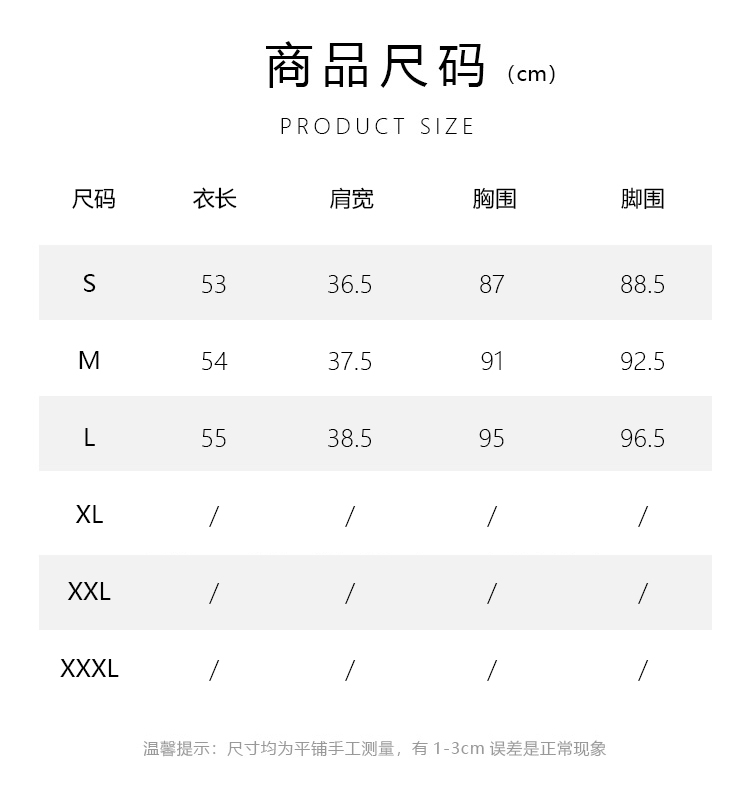 商品尺码（cm）

PRODUCT SIZE

| 尺码 | 衣长 | 肩宽 | 胸围 | 脚围 |
|---|---|---|---|---|
| S | 53 | 36.5 | 87 | 88.5 |
| M | 54 | 37.5 | 91 | 92.5 |
| L | 55 | 38.5 | 95 | 96.5 |
| XL | / | / | / | / |
| XXL | / | / | / | / |
| XXXL | / | / | / | / |

温馨提示：尺寸均为平铺手工测量，有1-3cm误差是正常现象